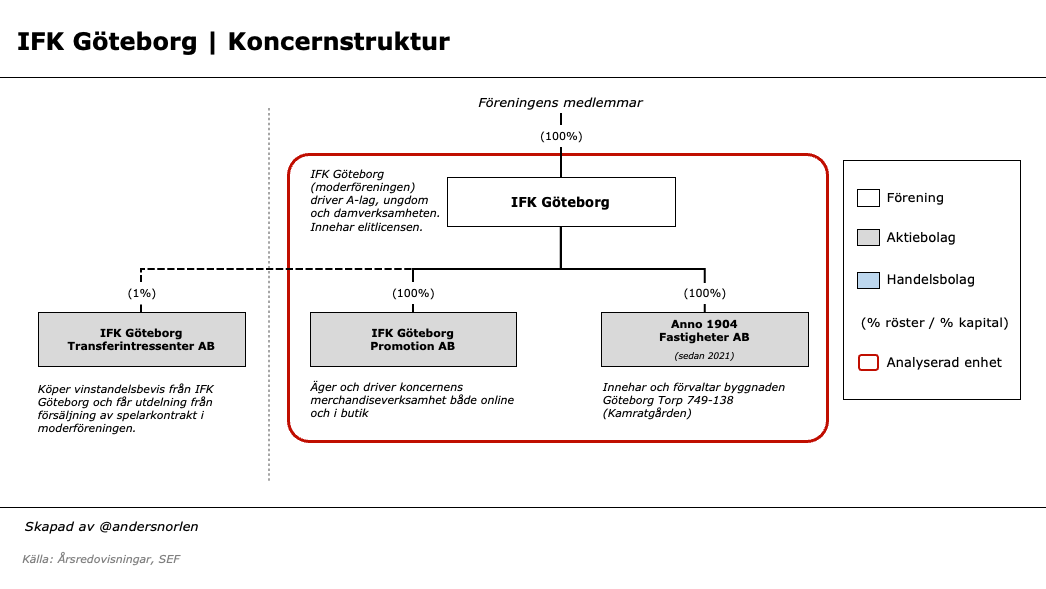 IFK Göteborg | Koncernstruktur

Föreningens medlemmar

(100%)

IFK Göteborg (moderföreningen) driver A-lag, ungdom och damverksamheten. Innehar elitlicensen.

IFK Göteborg

(1%)

IFK Göteborg Transferintressenter AB

Köper vinstandelsbevis från IFK Göteborg och får utdelning från försäljning av spelarkontrakt i moderföreningen.

(100%)

IFK Göteborg Promotion AB

Äger och driver koncernens merchandiseverksamhet både online och i butik

(100%)

Anno 1904 Fastigheter AB

(sedan 2021)

Innehar och förvaltar byggnaden Göteborg Torp 749-138 (Kamratgården)

Förening

Aktiebolag

Handelsbolag

(% röster / % kapital)

Analyserad enhet

Skapad av @andersnorlen

Källa: Årsredovisningar, SEF